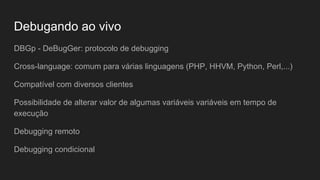 Debugando ao vivo

DBGp - DeBugGer: protocolo de debugging

Cross-language: comum para várias linguagens (PHP, HHVM, Python, Perl,...)

Compatível com diversos clientes

Possibilidade de alterar valor de algumas variáveis variáveis em tempo de execução

Debugging remoto

Debugging condicional